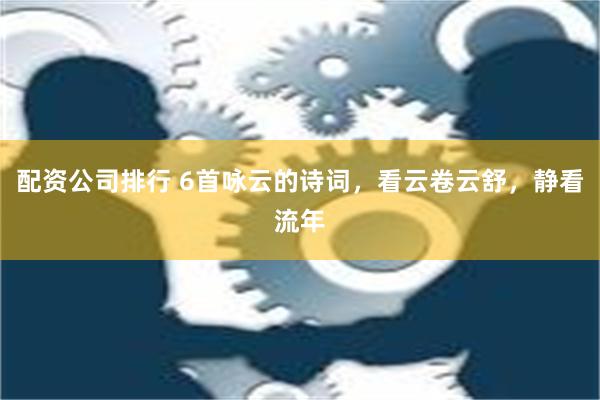 配资公司排行 6首咏云的诗词，看云卷云舒，静看流年